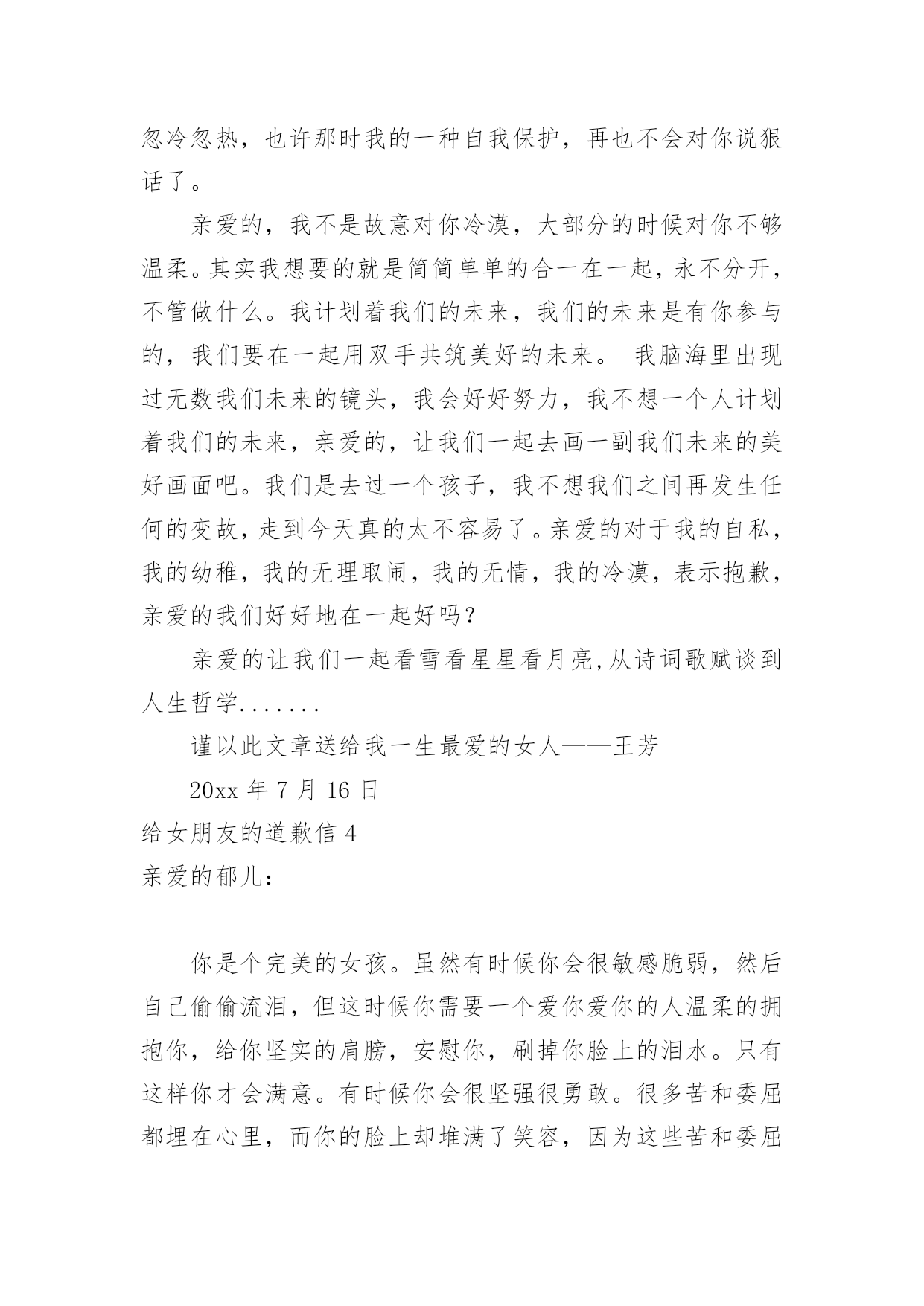 忽冷忽热，也许那时我的一种自我保护，再也不会对你说狠话了。

亲爱的，我不是故意对你冷漠，大部分的时候对你不够温柔。其实我想要的就是简简单单的合一在一起，永不分开，不管做什么。我计划着我们的未来，我们的未来是有你参与的，我们要在一起用双手共筑美好的未来。 我脑海里出现过无数我们未来的镜头，我会好好努力，我不想一个人计划着我们的未来，亲爱的，让我们一起去画一副我们未来的美好画面吧。我们是去过一个孩子，我不想我们之间再发生任何的变故，走到今天真的太不容易了。亲爱的对于我的自私，我的幼稚，我的无理取闹，我的无情，我的冷漠，表示抱歉，亲爱的我们好好地在一起好吗？

亲爱的让我们一起看雪看星星看月亮,从诗词歌赋谈到人生哲学.......

谨以此文章送给我一生最爱的女人——王芳

20xx 年 7 月 16 日

给女朋友的道歉信 4

亲爱的郁儿:

你是个完美的女孩。虽然有时候你会很敏感脆弱，然后自己偷偷流泪，但这时候你需要一个爱你爱你的人温柔的拥抱你，给你坚实的肩膀，安慰你，刷掉你脸上的泪水。只有这样你才会满意。有时候你会很坚强很勇敢。很多苦和委屈都埋在心里，而你的脸上却堆满了笑容，因为这些苦和委屈